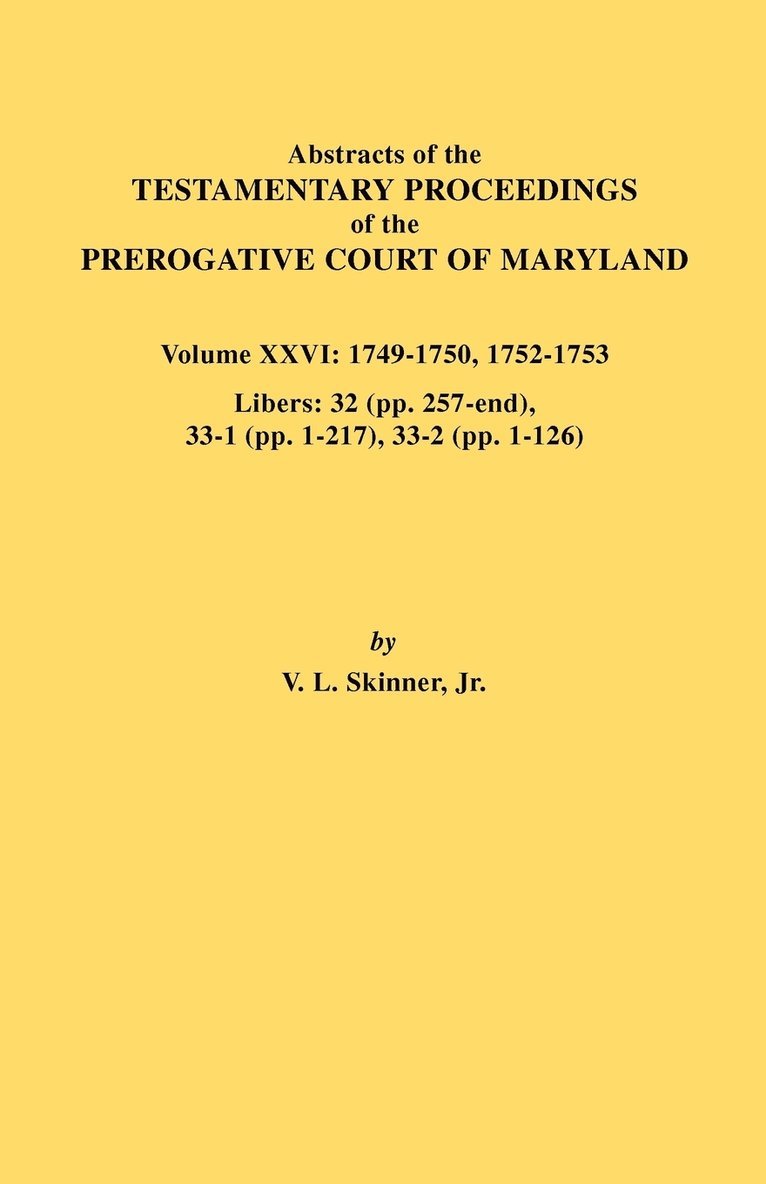 Abstracts of the
TESTAMENTARY PROCEEDINGS
of the
PREROGATIVE COURT OF MARYLAND

Volume XXVI: 1749-1750, 1752-1753

Libers: 32 (pp. 257-end), 33-1 (pp. 1-217), 33-2 (pp. 1-126)

by
V. L. Skinner, Jr.